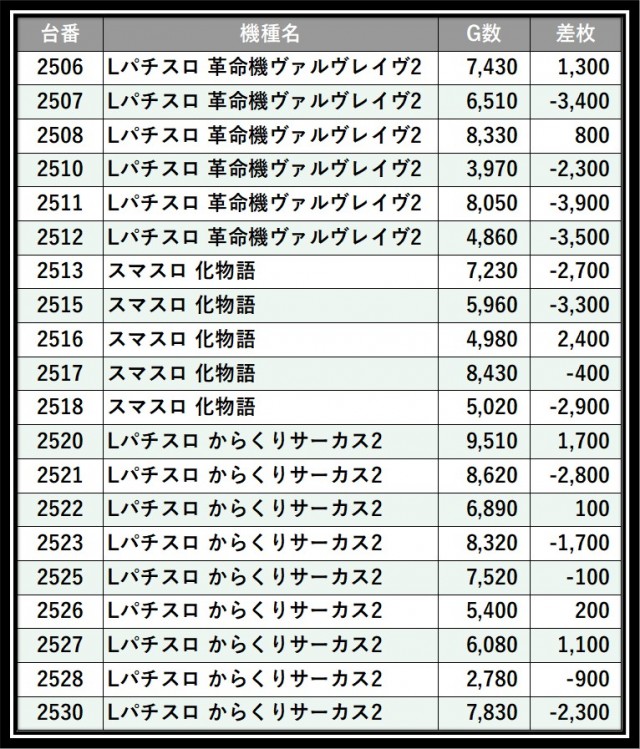 | 台番 | 機種名 | G数 | 差枚 |
|---|---|---|---|
| 2506 | Lパチスロ 革命機ヴァルヴレイヴ2 | 7,430 | 1,300 |
| 2507 | Lパチスロ 革命機ヴァルヴレイヴ2 | 6,510 | -3,400 |
| 2508 | Lパチスロ 革命機ヴァルヴレイヴ2 | 8,330 | 800 |
| 2510 | Lパチスロ 革命機ヴァルヴレイヴ2 | 3,970 | -2,300 |
| 2511 | Lパチスロ 革命機ヴァルヴレイヴ2 | 8,050 | -3,900 |
| 2512 | Lパチスロ 革命機ヴァルヴレイヴ2 | 4,860 | -3,500 |
| 2513 | スマスロ 化物語 | 7,230 | -2,700 |
| 2515 | スマスロ 化物語 | 5,960 | -3,300 |
| 2516 | スマスロ 化物語 | 4,980 | 2,400 |
| 2517 | スマスロ 化物語 | 8,430 | -400 |
| 2518 | スマスロ 化物語 | 5,020 | -2,900 |
| 2520 | Lパチスロ からくりサーカス2 | 9,510 | 1,700 |
| 2521 | Lパチスロ からくりサーカス2 | 8,620 | -2,800 |
| 2522 | Lパチスロ からくりサーカス2 | 6,890 | 100 |
| 2523 | Lパチスロ からくりサーカス2 | 8,320 | -1,700 |
| 2525 | Lパチスロ からくりサーカス2 | 7,520 | -100 |
| 2526 | Lパチスロ からくりサーカス2 | 5,400 | 200 |
| 2527 | Lパチスロ からくりサーカス2 | 6,080 | 1,100 |
| 2528 | Lパチスロ からくりサーカス2 | 2,780 | -900 |
| 2530 | Lパチスロ からくりサーカス2 | 7,830 | -2,300 |